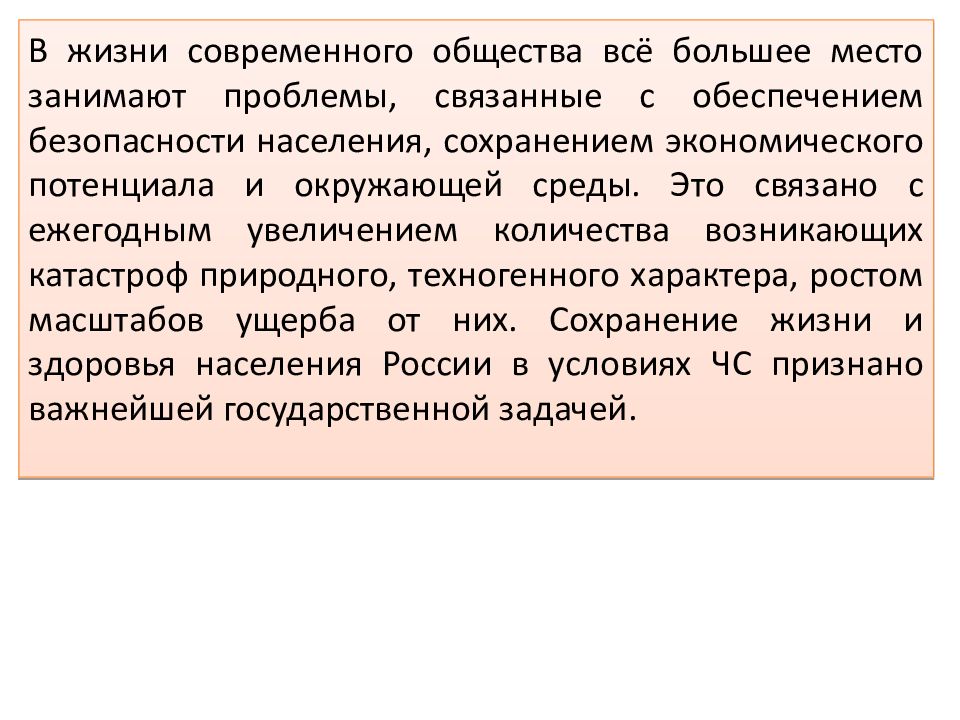 В жизни современного общества всё большее место занимают проблемы, связанные с обеспечением безопасности населения, сохранением экономического потенциала и окружающей среды. Это связано с ежегодным увеличением количества возникающих катастроф природного, техногенного характера, ростом масштабов ущерба от них. Сохранение жизни и здоровья населения России в условиях ЧС признано важнейшей государственной задачей.